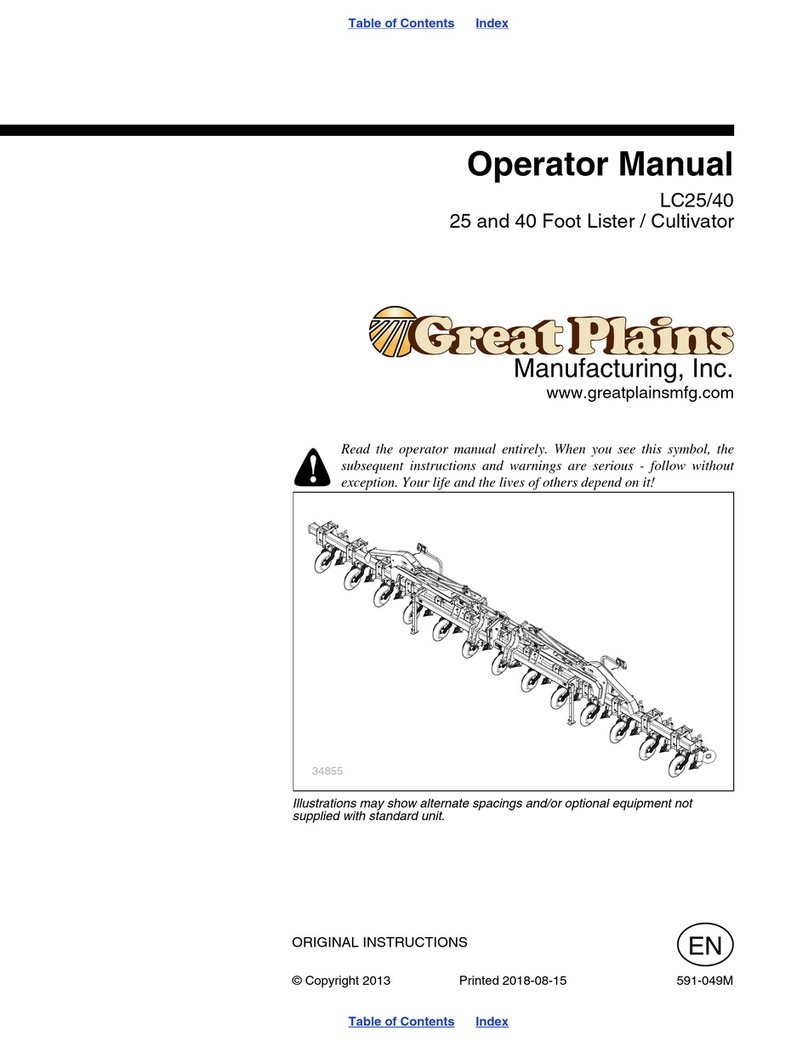 Table of Contents Index

Operator Manual

LC25/40
25 and 40 Foot Lister / Cultivator

Great Plains
Manufacturing, Inc.
www.greatplainsmfg.com

Read the operator manual entirely. When you see this symbol, the subsequent instructions and warnings are serious - follow without exception. Your life and the lives of others depend on it!

34855

Illustrations may show alternate spacings and/or optional equipment not supplied with standard unit.

ORIGINAL INSTRUCTIONS

EN

© Copyright 2013 Printed 2018-08-15 591-049M

Table of Contents Index